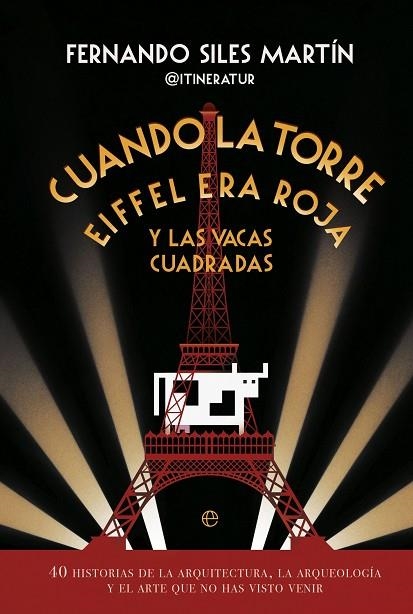 FERNANDO SILES MARTÍN
@ITINERATUR

CUANDO LA TORRE EIFFEL ERA ROJA
Y LAS VACAS CUADRADAS

e

40 HISTORIAS DE LA ARQUITECTURA, LA ARQUEOLOGÍA Y EL ARTE QUE NO HAS VISTO VENIR